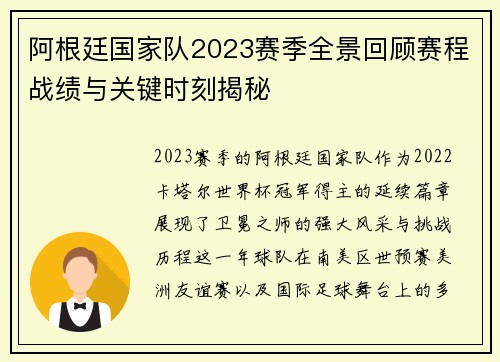 阿根廷国家队2023赛季全景回顾赛程战绩与关键时刻揭秘

2023赛季的阿根廷国家队作为2022卡塔尔世界杯冠军得主的延续篇章展现了卫冕之师的强大风采与挑战历程这一年球队在南美区世预赛美洲友谊赛以及国际足球舞台上的多